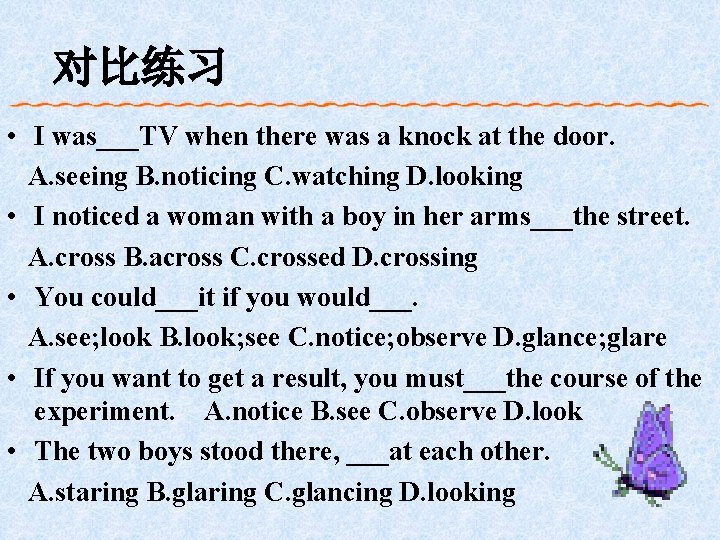 对比练习

• I was____TV when there was a knock at the door.
A.seeing B.noticing C.watching D.looking
• I noticed a woman with a boy in her arms____the street.
A.cross B.across C.crossed D.crossing
• You could____it if you would____.
A.see;look B.look;see C.notice;observe D.glance;glare
• If you want to get a result, you must____the course of the experiment. A.notice B.see C.observe D.look
• The two boys stood there, ____at each other.
A.staring B.glaring C.glancing D.looking